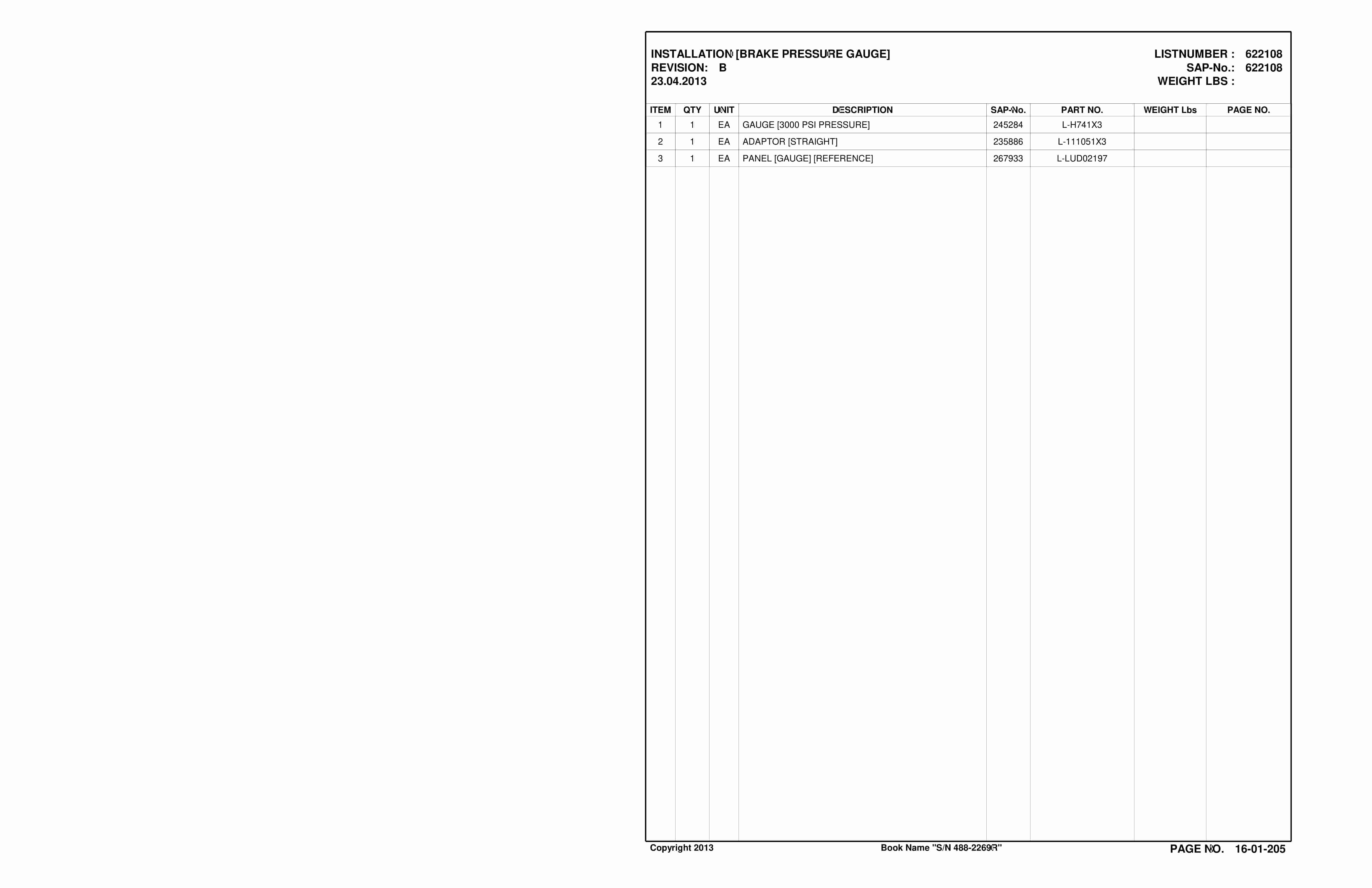 INSTALLATION [BRAKE PRESSURE GAUGE]
REVISION: B
23.04.2013

LISTNUMBER : 622108
SAP-No.: 622108
WEIGHT LBS :

| ITEM | QTY | UNIT | DESCRIPTION | SAP-No. | PART NO. | WEIGHT Lbs | PAGE NO. |
|---|---|---|---|---|---|---|---|
| 1 | 1 | EA | GAUGE [3000 PSI PRESSURE] | 245284 | L-H741X3 | | |
| 2 | 1 | EA | ADAPTOR [STRAIGHT] | 235886 | L-111051X3 | | |
| 3 | 1 | EA | PANEL [GAUGE] [REFERENCE] | 267933 | L-LUD02197 | | |

Copyright 2013

Book Name "S/N 488-2269R"

PAGE NO. 16-01-205